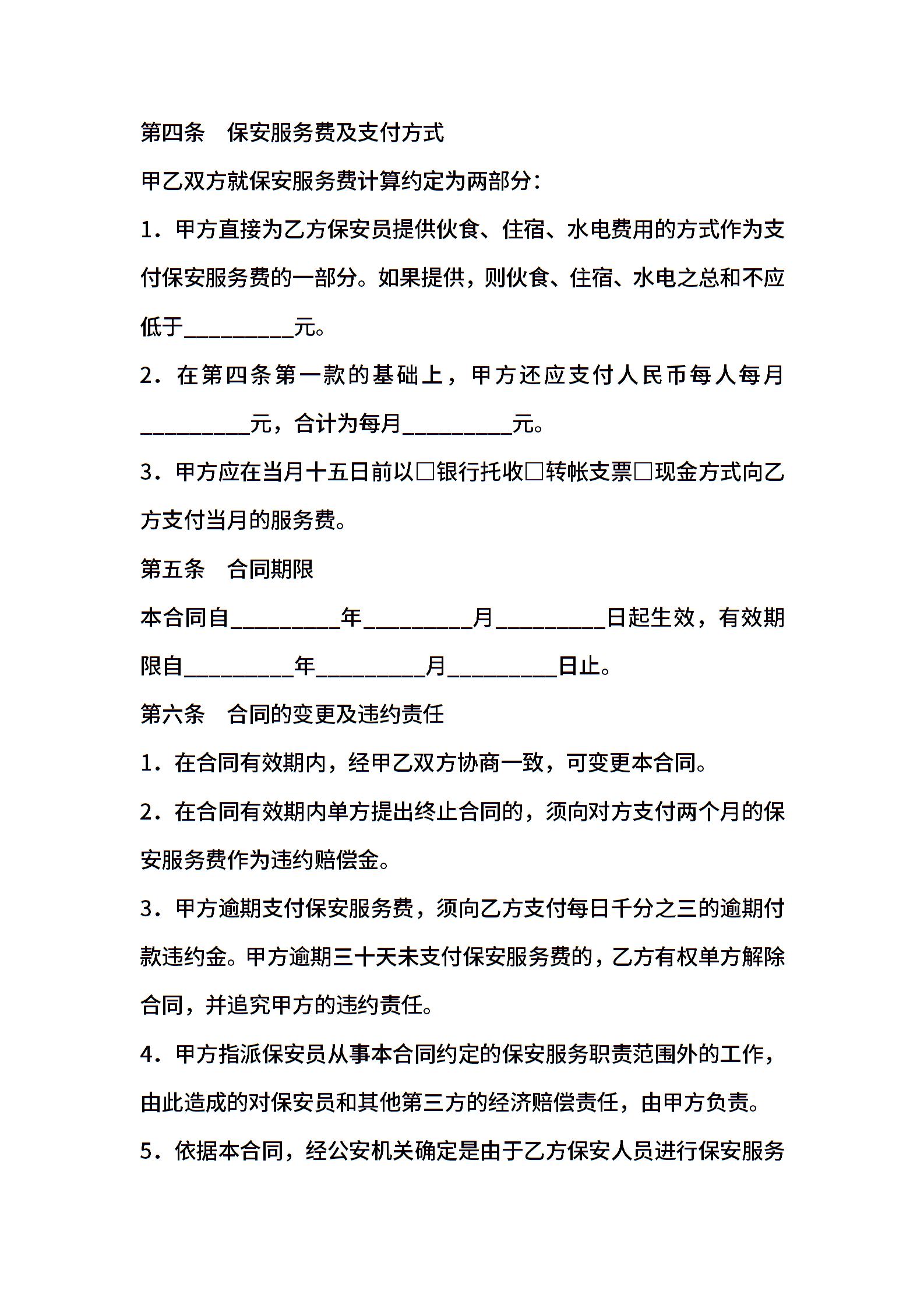 第四条　保安服务费及支付方式

甲乙双方就保安服务费计算约定为两部分：

1．甲方直接为乙方保安员提供伙食、住宿、水电费用的方式作为支付保安服务费的一部分。如果提供，则伙食、住宿、水电之总和不应低于__________元。

2．在第四条第一款的基础上，甲方还应支付人民币每人每月__________元，合计为每月__________元。

3．甲方应在当月十五日前以□银行托收□转帐支票□现金方式向乙方支付当月的服务费。

第五条　合同期限

本合同自__________年__________月__________日起生效，有效期限自__________年__________月__________日止。

第六条　合同的变更及违约责任

1．在合同有效期内，经甲乙双方协商一致，可变更本合同。

2．在合同有效期内单方提出终止合同的，须向对方支付两个月的保安服务费作为违约赔偿金。

3．甲方逾期支付保安服务费，须向乙方支付每日千分之三的逾期付款违约金。甲方逾期三十天未支付保安服务费的，乙方有权单方解除合同，并追究甲方的违约责任。

4．甲方指派保安员从事本合同约定的保安服务职责范围外的工作，由此造成的对保安员和其他第三方的经济赔偿责任，由甲方负责。

5．依据本合同，经公安机关确定是由于乙方保安人员进行保安服务